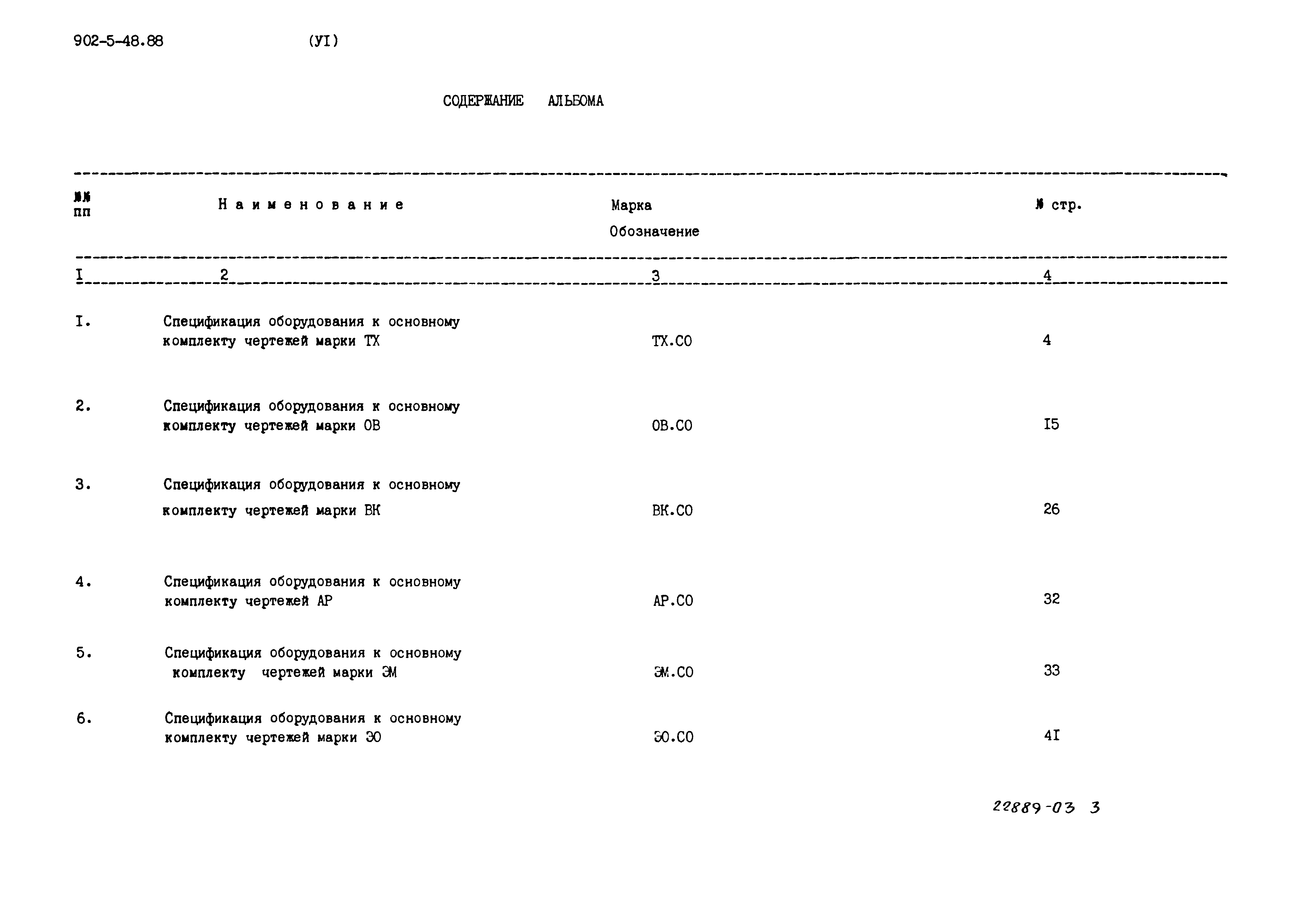 902-5-48.88 (УI)

СОДЕРЖАНИЕ АЛЬБОМА

| №№ пп | Наименование | Марка Обозначение | № стр. |
|---|---|---|---|
| I | 2 | 3 | 4 |
| I. | Спецификация оборудования к основному комплекту чертежей марки ТХ | ТХ.СО | 4 |
| 2. | Спецификация оборудования к основному комплекту чертежей марки ОВ | ОВ.СО | I5 |
| 3. | Спецификация оборудования к основному комплекту чертежей марки ВК | ВК.СО | 26 |
| 4. | Спецификация оборудования к основному комплекту чертежей АР | АР.СО | 32 |
| 5. | Спецификация оборудования к основному комплекту чертежей марки ЭМ | ЭМ.СО | 33 |
| 6. | Спецификация оборудования к основному комплекту чертежей марки ЭО | ЭО.СО | 4I |

22889-03 3